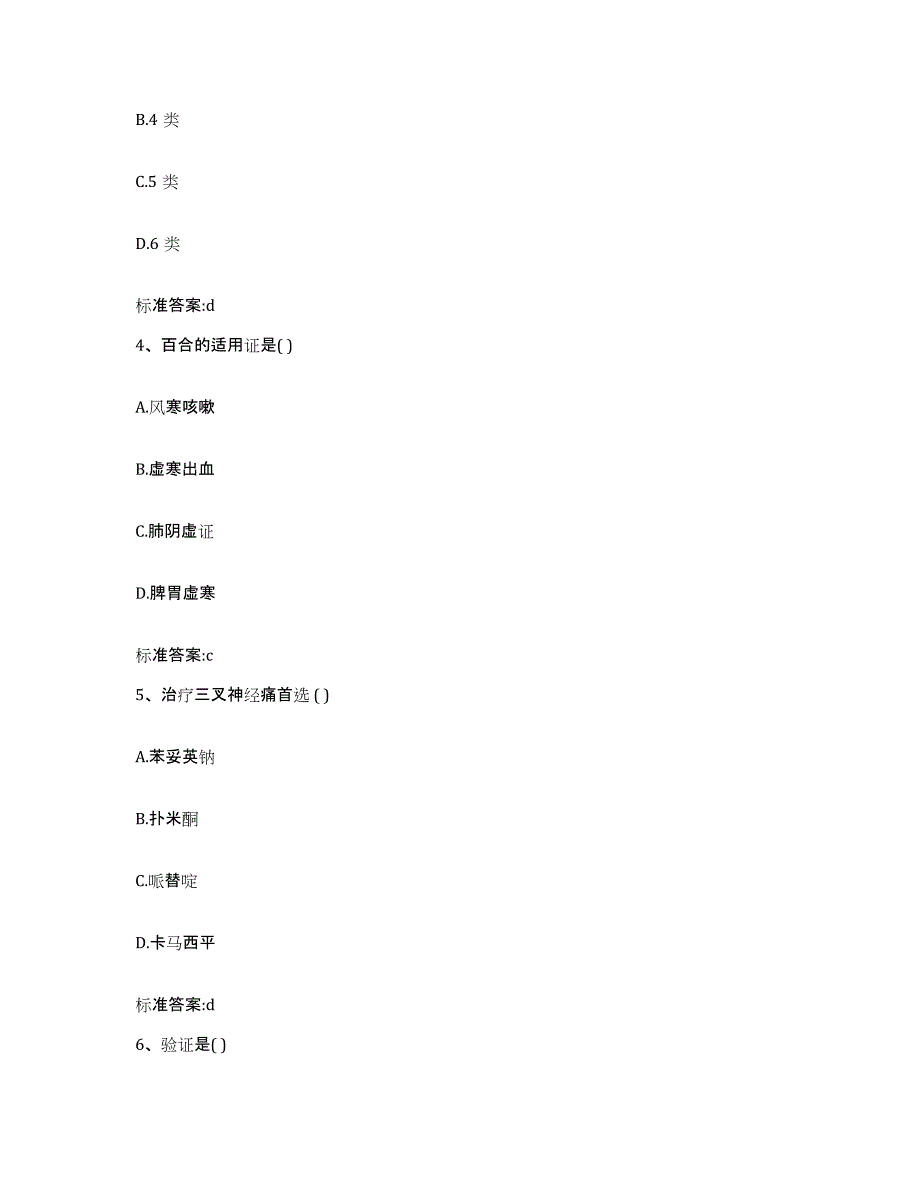 B.4 类

C.5 类

D.6 类

标准答案:d

4、百合的适用证是( )

A.风寒咳嗽

B.虚寒出血

C.肺阴虚证

D.脾胃虚寒

标准答案:c

5、治疗三叉神经痛首选 ( )

A.苯妥英钠

B.扑米酮

C.哌替啶

D.卡马西平

标准答案:d

6、验证是( )